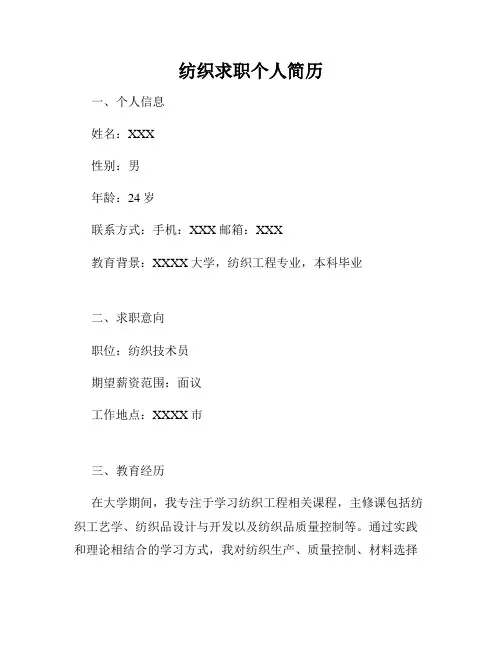 纺织求职个人简历

一、个人信息

姓名：XXX

性别：男

年龄：24 岁

联系方式：手机：XXX 邮箱：XXX

教育背景：XXXX 大学，纺织工程专业，本科毕业

二、求职意向

职位：纺织技术员

期望薪资范围：面议

工作地点：XXXX 市

三、教育经历

在大学期间，我专注于学习纺织工程相关课程，主修课包括纺织工艺学、纺织品设计与开发以及纺织品质量控制等。通过实践和理论相结合的学习方式，我对纺织生产、质量控制、材料选择